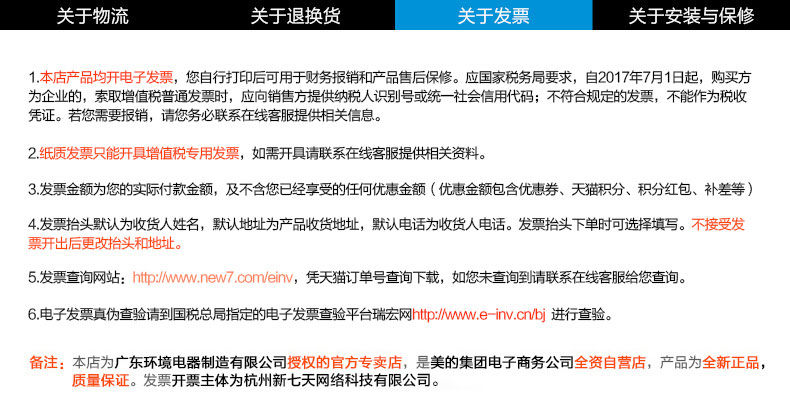 关于物流 关于退换货 关于发票 关于安装与保修

1.本店产品均开电子发票，您自行打印后可用于财务报销和产品售后保修。应国家税务局要求，自2017年7月1日起，购买方为企业的，索取增值税普通发票时，应向销售方提供纳税人识别号或统一社会信用代码；不符合规定的发票，不能作为税收凭证。若您需要报销，请您务必联系在线客服提供相关信息。

2.纸质发票只能开具增值税专用发票，如需开具请联系在线客服提供相关资料。

3.发票金额为您的实际付款金额，及不含您已经享受的任何优惠金额（优惠金额包含优惠券、天猫积分、积分红包、补差等）

4.发票抬头默认为收货人姓名，默认地址为产品收货地址，默认电话为收货人电话。发票抬头下单时可选择填写。不接受发票开出后更改抬头和地址。

5.发票查询网站：http://www.new7.com/einv，凭天猫订单号查询下载，如您未查询到请联系在线客服给您查询。

6.电子发票真伪查验请到国税总局指定的电子发票查验平台瑞宏网http://www.e-inv.cn/bj 进行查验。

备注：本店为广东环境电器制造有限公司授权的官方专卖店，是美的集团电子商务公司全资自营店，产品为全新正品，质量保证。发票开票主体为杭州新七天网络科技有限公司。